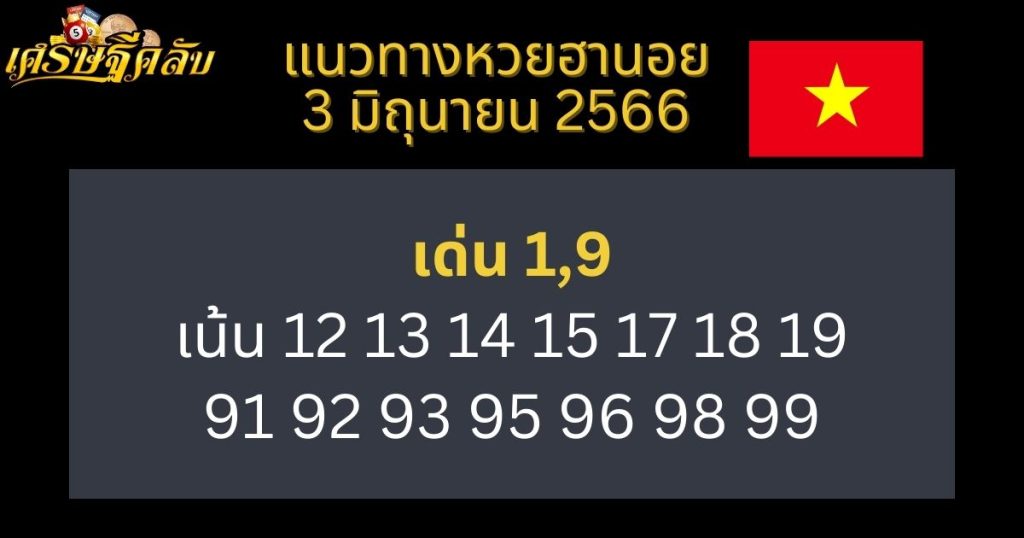 เศรษฐีคลับ

แนวทางหวยฮานอย
3 มิถุนายน 2566

เด่น 1,9
เน้น 12 13 14 15 17 18 19
91 92 93 95 96 98 99